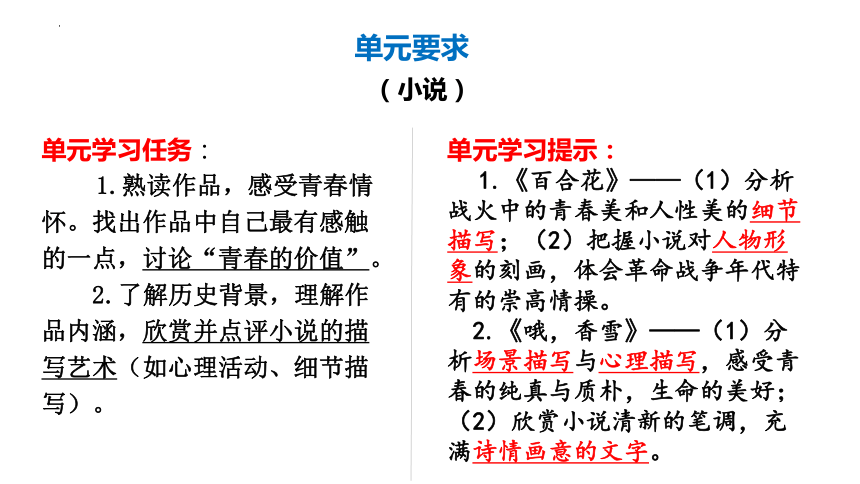 单元要求
（小说）

单元学习任务：
1.熟读作品，感受青春情怀。找出作品中自己最有感触的一点，讨论“青春的价值”。
2.了解历史背景，理解作品内涵，欣赏并点评小说的描写艺术（如心理活动、细节描写）。

单元学习提示：
1.《百合花》——（1）分析战火中的青春美和人性美的细节描写；（2）把握小说对人物形象的刻画，体会革命战争年代特有的崇高情操。
2.《哦，香雪》——（1）分析场景描写与心理描写，感受青春的纯真与质朴，生命的美好；（2）欣赏小说清新的笔调，充满诗情画意的文字。